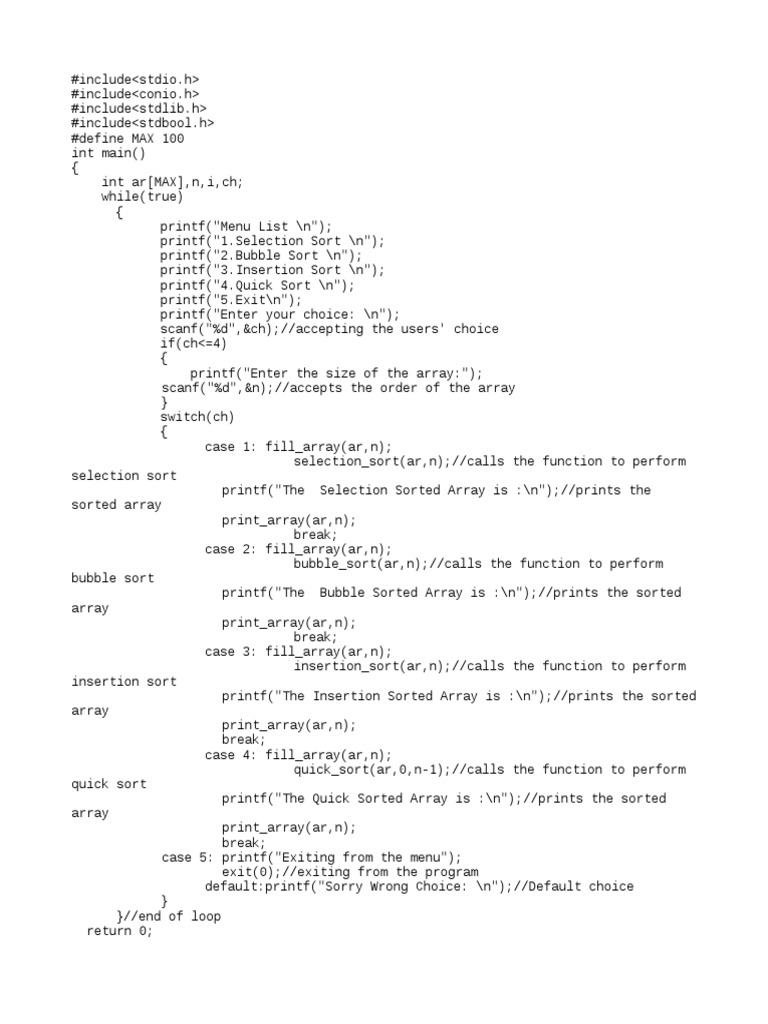 #include<stdio.h>
#include<conio.h>
#include<stdlib.h>
#include<stdbool.h>
#define MAX 100
int main()
{
    int ar[MAX],n,i,ch;
    while(true)
      {
            printf("Menu List \n");
            printf("1.Selection Sort \n");
            printf("2.Bubble Sort \n");
            printf("3.Insertion Sort \n");
            printf("4.Quick Sort \n");
            printf("5.Exit\n");
            printf("Enter your choice: \n");
            scanf("%d",&ch);//accepting the users' choice
            if(ch<=4)
            {
                printf("Enter the size of the array:");
            scanf("%d",&n);//accepts the order of the array
            }
            switch(ch)
            {
                  case 1: fill_array(ar,n);
                              selection_sort(ar,n);//calls the function to perform selection sort
                    printf("The  Selection Sorted Array is :\n");//prints the sorted array
                    print_array(ar,n);
                              break;
                  case 2: fill_array(ar,n);
                              bubble_sort(ar,n);//calls the function to perform bubble sort
                    printf("The  Bubble Sorted Array is :\n");//prints the sorted array
                    print_array(ar,n);
                              break;
                  case 3: fill_array(ar,n);
                              insertion_sort(ar,n);//calls the function to perform insertion sort
                    printf("The Insertion Sorted Array is :\n");//prints the sorted array
                    print_array(ar,n);
                    break;
                  case 4: fill_array(ar,n);
                              quick_sort(ar,0,n-1);//calls the function to perform quick sort
                    printf("The Quick Sorted Array is :\n");//prints the sorted array
                    print_array(ar,n);
                    break;
            case 5: printf("Exiting from the menu");
                    exit(0);//exiting from the program
                  default:printf("Sorry Wrong Choice: \n");//Default choice
            }
      }//end of loop
  return 0;